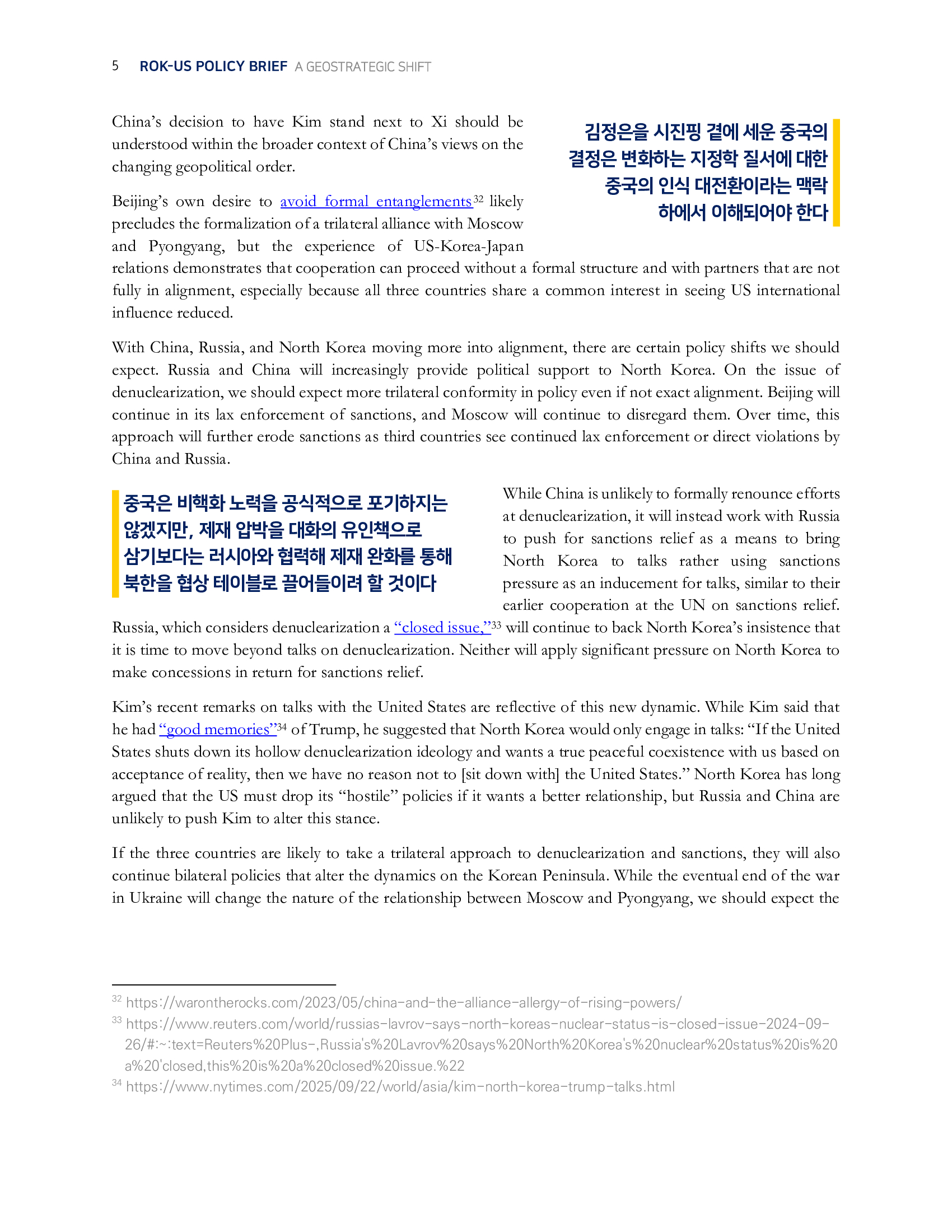 5 ROK-US POLICY BRIEF A GEOSTRATEGIC SHIFT

China's decision to have Kim stand next to Xi should be understood within the broader context of China's views on the changing geopolitical order.

김정은을 시진핑 곁에 세운 중국의 결정은 변화하는 지정학 질서에 대한 중국의 인식 대전환이라는 맥락 하에서 이해되어야 한다

Beijing's own desire to avoid formal entanglements$^{32}$ likely precludes the formalization of a trilateral alliance with Moscow and Pyongyang, but the experience of US-Korea-Japan relations demonstrates that cooperation can proceed without a formal structure and with partners that are not fully in alignment, especially because all three countries share a common interest in seeing US international influence reduced.

With China, Russia, and North Korea moving more into alignment, there are certain policy shifts we should expect. Russia and China will increasingly provide political support to North Korea. On the issue of denuclearization, we should expect more trilateral conformity in policy even if not exact alignment. Beijing will continue in its lax enforcement of sanctions, and Moscow will continue to disregard them. Over time, this approach will further erode sanctions as third countries see continued lax enforcement or direct violations by China and Russia.

중국은 비핵화 노력을 공식적으로 포기하지는 않겠지만, 제재 압박을 대화의 유인책으로 삼기보다는 러시아와 협력해 제재 완화를 통해 북한을 협상 테이블로 끌어들이려 할 것이다

While China is unlikely to formally renounce efforts at denuclearization, it will instead work with Russia to push for sanctions relief as a means to bring North Korea to talks rather using sanctions pressure as an inducement for talks, similar to their earlier cooperation at the UN on sanctions relief. Russia, which considers denuclearization a "closed issue,"$^{33}$ will continue to back North Korea's insistence that it is time to move beyond talks on denuclearization. Neither will apply significant pressure on North Korea to make concessions in return for sanctions relief.

Kim's recent remarks on talks with the United States are reflective of this new dynamic. While Kim said that he had "good memories"$^{34}$ of Trump, he suggested that North Korea would only engage in talks: "If the United States shuts down its hollow denuclearization ideology and wants a true peaceful coexistence with us based on acceptance of reality, then we have no reason not to [sit down with] the United States." North Korea has long argued that the US must drop its "hostile" policies if it wants a better relationship, but Russia and China are unlikely to push Kim to alter this stance.

If the three countries are likely to take a trilateral approach to denuclearization and sanctions, they will also continue bilateral policies that alter the dynamics on the Korean Peninsula. While the eventual end of the war in Ukraine will change the nature of the relationship between Moscow and Pyongyang, we should expect the

$^{32}$ https://warontherocks.com/2023/05/china-and-the-alliance-allergy-of-rising-powers/
$^{33}$ https://www.reuters.com/world/russias-lavrov-says-north-koreas-nuclear-status-is-closed-issue-2024-09-26/#:~:text=Reuters%20Plus-,Russia's%20Lavrov%20says%20North%20Korea's%20nuclear%20status%20is%20a%20'closed,this%20is%20a%20closed%20issue.%22
$^{34}$ https://www.nytimes.com/2025/09/22/world/asia/kim-north-korea-trump-talks.html